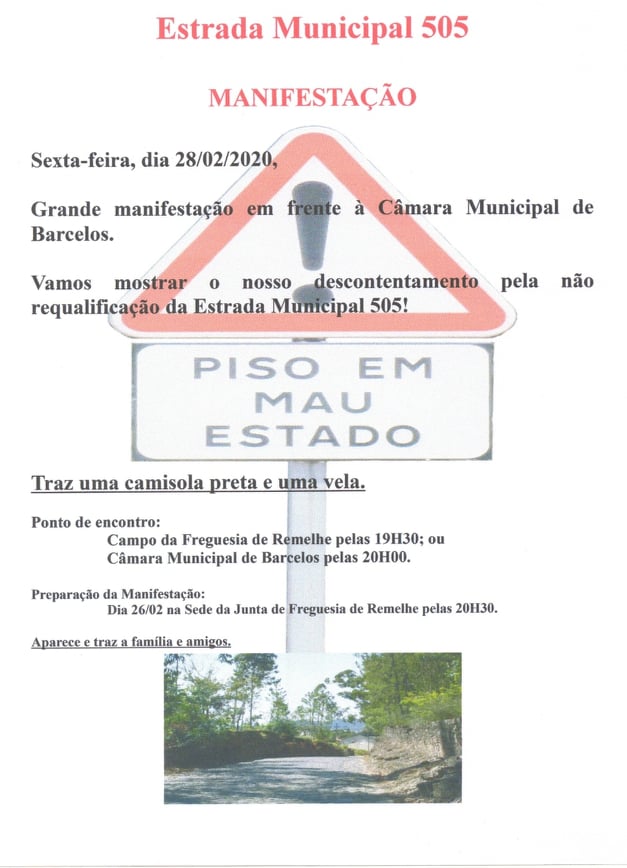 Estrada Municipal 505

MANIFESTAÇÃO

Sexta-feira, dia 28/02/2020,

Grande manifestação em frente à Câmara Municipal de Barcelos.

Vamos mostrar o nosso descontentamento pela não requalificação da Estrada Municipal 505!

PISO EM
MAU
ESTADO

Traz uma camisola preta e uma vela.

Ponto de encontro:
Campo da Freguesia de Remelhe pelas 19H30; ou
Câmara Municipal de Barcelos pelas 20H00.

Preparação da Manifestação:
Dia 26/02 na Sede da Junta de Freguesia de Remelhe pelas 20H30.

Aparece e traz a família e amigos.